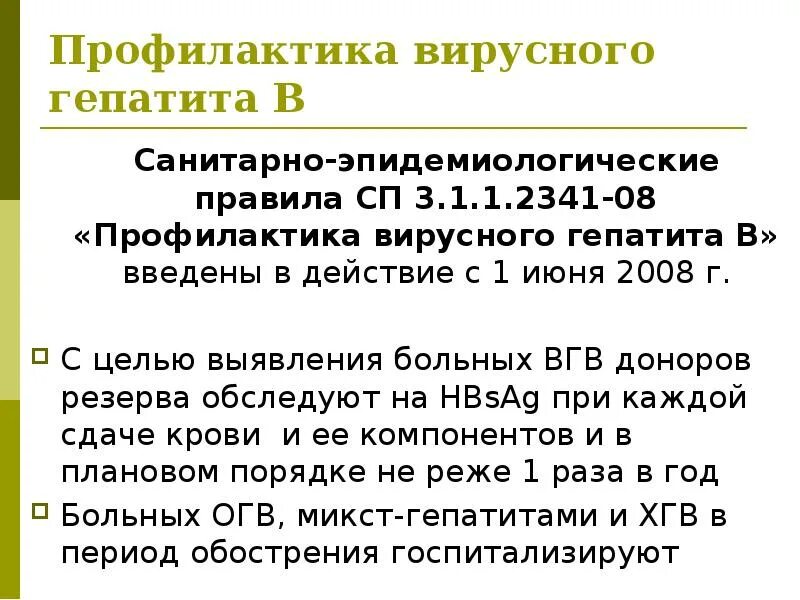 Профилактика вирусного гепатита В

Санитарно-эпидемиологические правила СП 3.1.1.2341-08 «Профилактика вирусного гепатита В» введены в действие с 1 июня 2008 г.

С целью выявления больных ВГВ доноров резерва обследуют на HBsAg при каждой сдаче крови и ее компонентов и в плановом порядке не реже 1 раза в год

Больных ОГВ, микст-гепатитами и ХГВ в период обострения госпитализируют